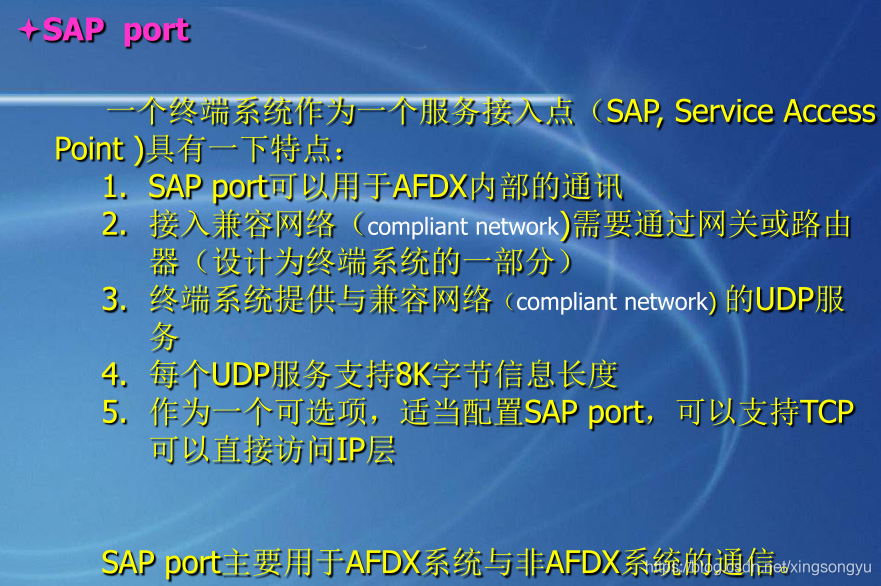 ✦SAP port

一个终端系统作为一个服务接入点（SAP, Service Access Point )具有一下特点：

1. SAP port可以用于AFDX内部的通讯
2. 接入兼容网络（compliant network)需要通过网关或路由器（设计为终端系统的一部分）
3. 终端系统提供与兼容网络（compliant network) 的UDP服务
4. 每个UDP服务支持8K字节信息长度
5. 作为一个可选项，适当配置SAP port，可以支持TCP可以直接访问IP层

SAP port主要用于AFDX系统与非AFDX系统的通信

https://blog.csdn.net/xingsongyu